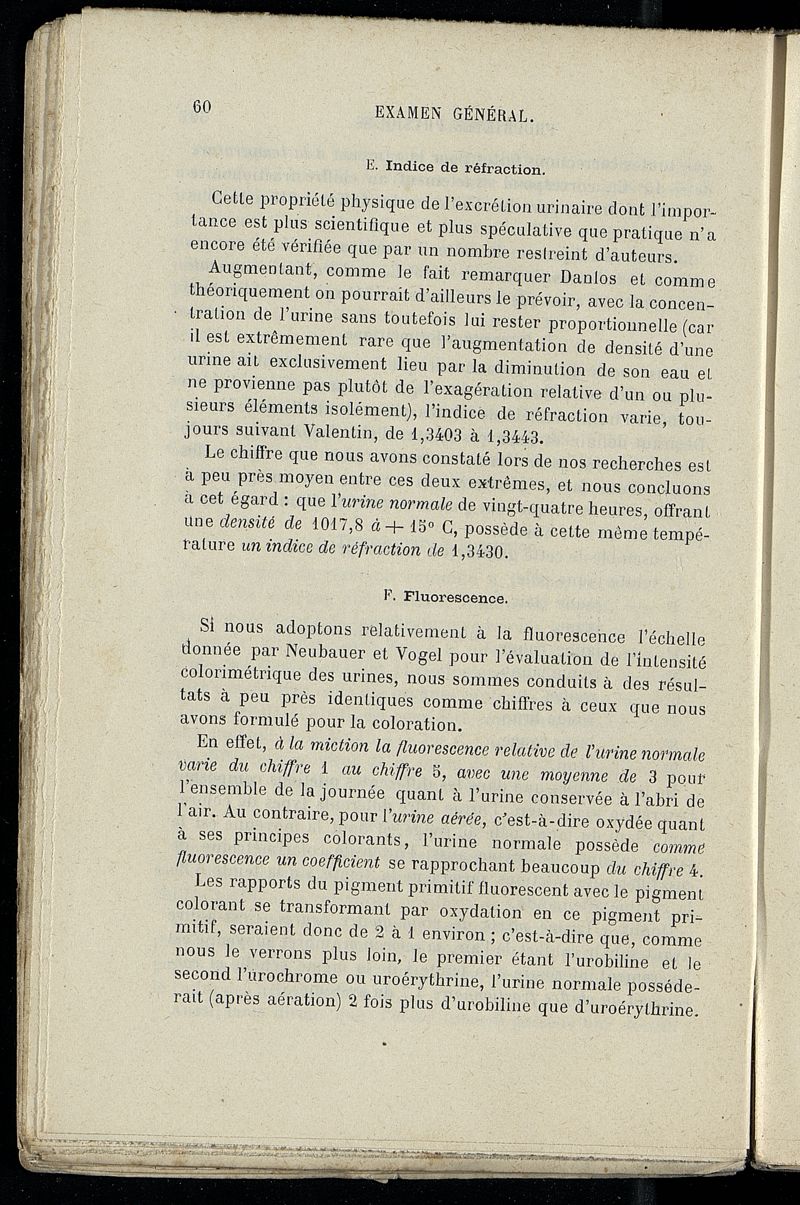 60 EXAMEN GÉNÉRAL.

E. Indice de réfraction.

Cette propriété physique de l'excrétion urinaire dont l'importance est plus scientifique et plus spéculative que pratique n'a encore été vérifiée que par un nombre restreint d'auteurs.

Augmentant, comme le fait remarquer Danlos et comme théoriquement on pourrait d'ailleurs le prévoir, avec la concentration de l'urine sans toutefois lui rester proportionnelle (car il est extrêmement rare que l'augmentation de densité d'une urine ait exclusivement lieu par la diminution de son eau et ne provienne pas plutôt de l'exagération relative d'un ou plusieurs éléments isolément), l'indice de réfraction varie, toujours suivant Valentin, de 1,3403 à 1,3443.

Le chiffre que nous avons constaté lors de nos recherches est à peu près moyen entre ces deux extrêmes, et nous concluons à cet égard : que l'urine normale de vingt-quatre heures, offrant une densité de 1017,8 à + 15° C, possède à cette même température un indice de réfraction de 1,3430.

F. Fluorescence.

Si nous adoptons relativement à la fluorescence l'échelle donnée par Neubauer et Vogel pour l'évaluation de l'intensité colorimétrique des urines, nous sommes conduits à des résultats à peu près identiques comme chiffres à ceux que nous avons formulé pour la coloration.

En effet, à la miction la fluorescence relative de l'urine normale varie du chiffre 1 au chiffre 5, avec une moyenne de 3 pour l'ensemble de la journée quant à l'urine conservée à l'abri de l'air. Au contraire, pour l'urine aérée, c'est-à-dire oxydée quant à ses principes colorants, l'urine normale possède comme fluorescence un coefficient se rapprochant beaucoup du chiffre 4.

Les rapports du pigment primitif fluorescent avec le pigment colorant se transformant par oxydation en ce pigment primitif, seraient donc de 2 à 1 environ ; c'est-à-dire que, comme nous le verrons plus loin, le premier étant l'urobiline et le second l'urochrome ou uroérythrine, l'urine normale posséderait (après aération) 2 fois plus d'urobiline que d'uroérythrine.